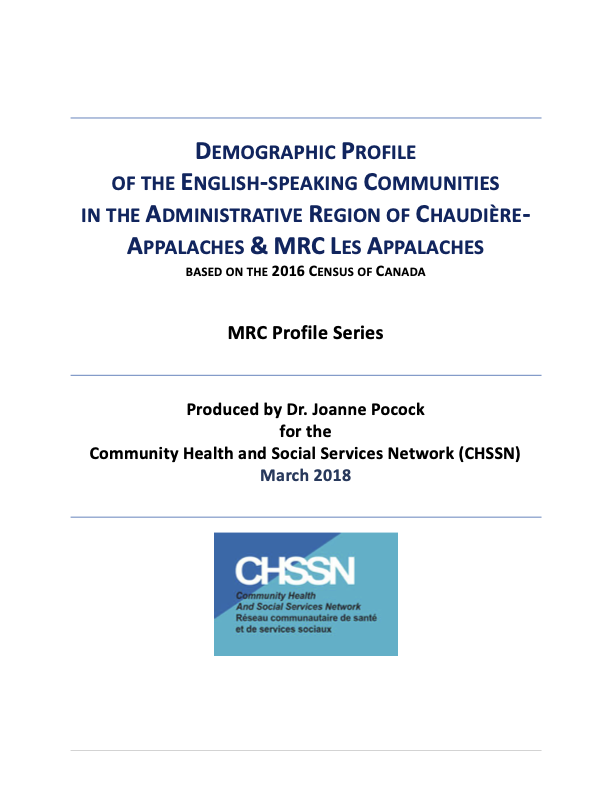 DEMOGRAPHIC PROFILE OF THE ENGLISH-SPEAKING COMMUNITIES IN THE ADMINISTRATIVE REGION OF CHAUDIÈRE-APPALACHES & MRC LES APPALACHES

BASED ON THE 2016 CENSUS OF CANADA

MRC Profile Series

Produced by Dr. Joanne Pocock
for the
Community Health and Social Services Network (CHSSN)
March 2018

CHSSN
Community Health
And Social Services Network
Réseau communautaire de santé
et de services sociaux